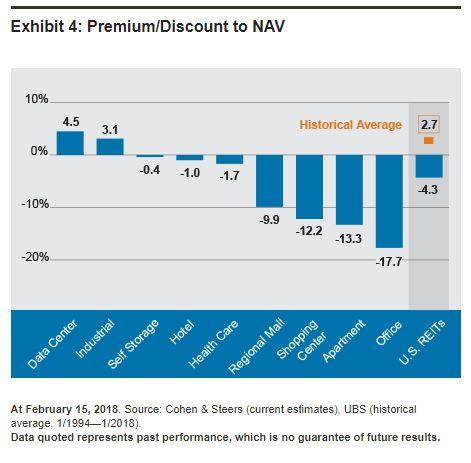 Exhibit 4: Premium/Discount to NAV

10%
0%
-10%
-20%

4.5
3.1
-0.4
-1.0
-1.7
-9.9
-12.2
-13.3
-17.7
Historical Average
2.7
-4.3

Data Center
Industrial
Self Storage
Hotel
Health Care
Regional Mall
Shopping Center
Apartment
Office
U.S. REITs

At February 15, 2018. Source: Cohen & Steers (current estimates), UBS (historical average, 1/1994—1/2018).
Data quoted represents past performance, which is no guarantee of future results.